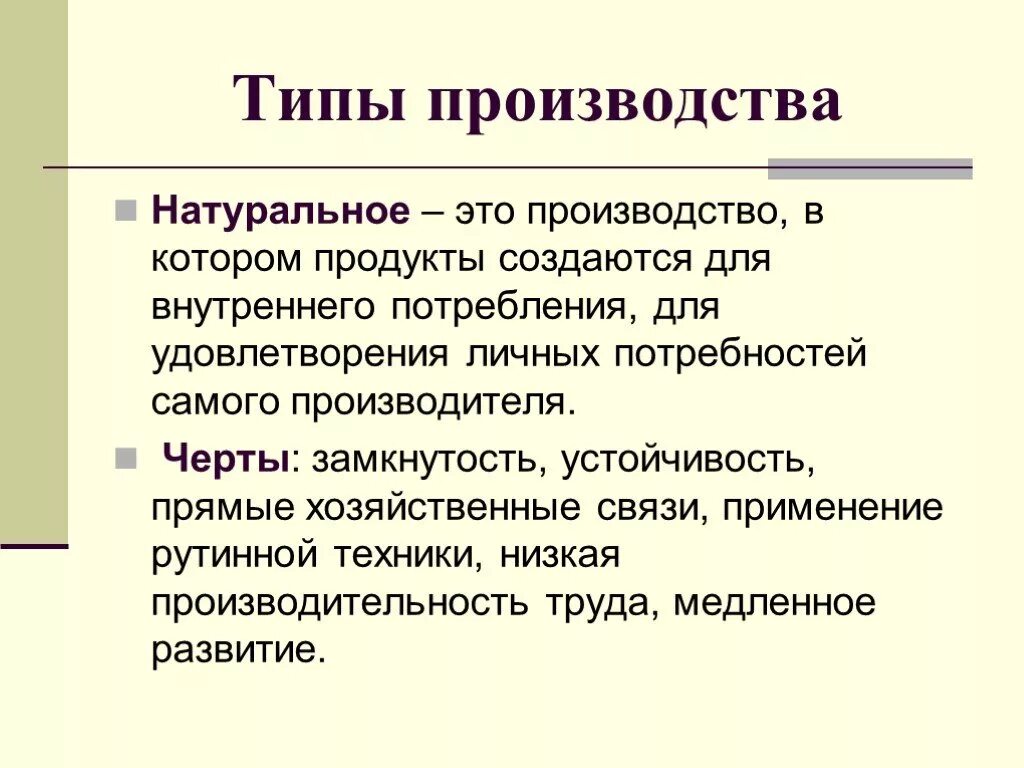 Типы производства

Натуральное – это производство, в котором продукты создаются для внутреннего потребления, для удовлетворения личных потребностей самого производителя.

Черты: замкнутость, устойчивость, прямые хозяйственные связи, применение рутинной техники, низкая производительность труда, медленное развитие.